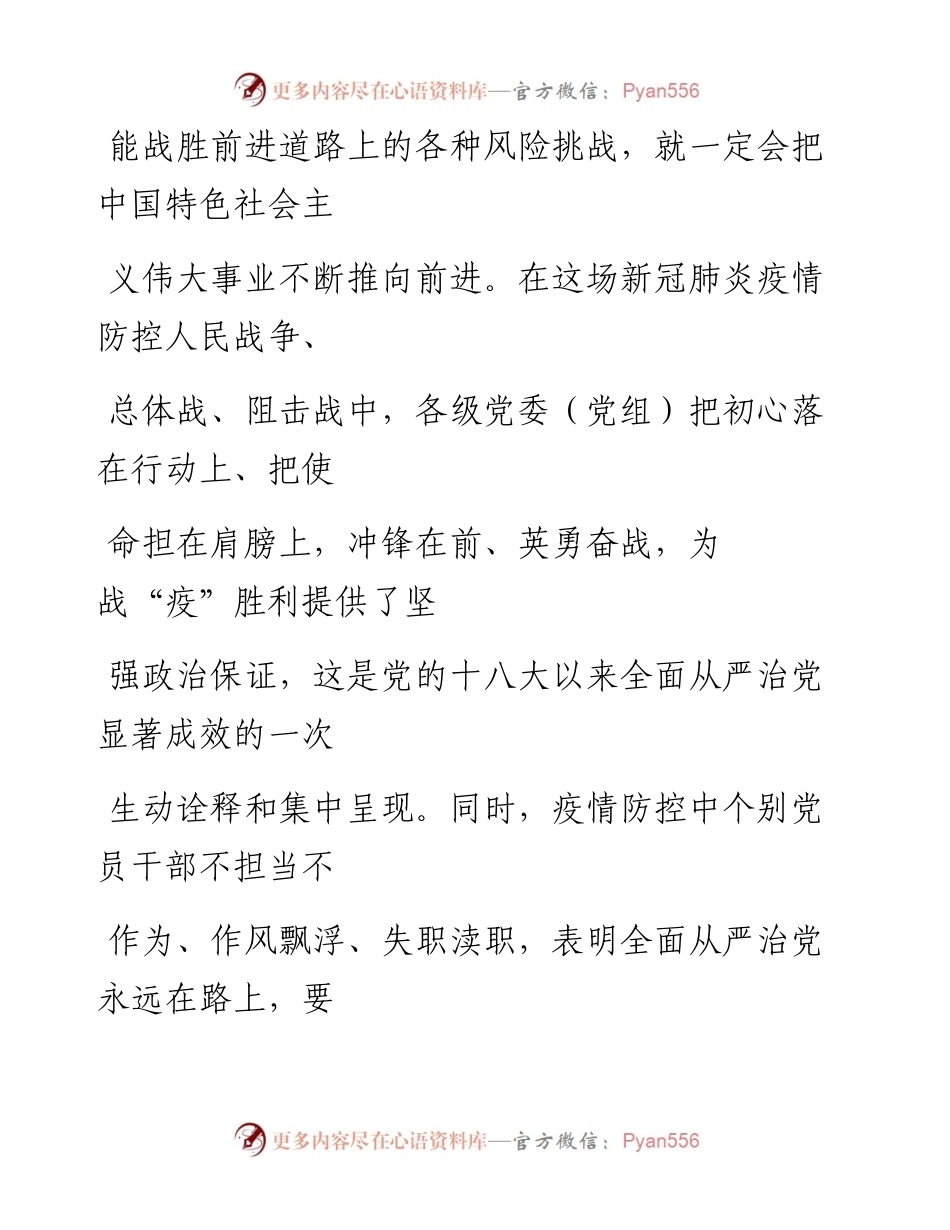 更多内容尽在心语资料库—官方微信：Pyan556

能战胜前进道路上的各种风险挑战，就一定会把中国特色社会主

义伟大事业不断推向前进。在这场新冠肺炎疫情防控人民战争、

总体战、阻击战中，各级党委（党组）把初心落在行动上、把使

命担在肩膀上，冲锋在前、英勇奋战，为战“疫”胜利提供了坚

强政治保证，这是党的十八大以来全面从严治党显著成效的一次

生动诠释和集中呈现。同时，疫情防控中个别党员干部不担当不

作为、作风飘浮、失职渎职，表明全面从严治党永远在路上，要

更多内容尽在心语资料库—官方微信：Pyan556